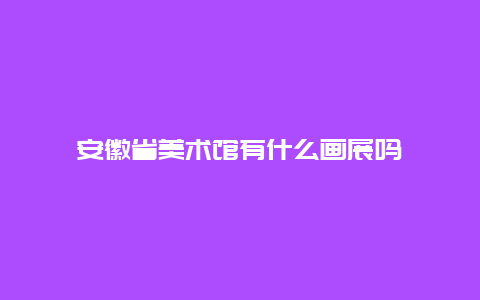 安徽省美术馆有什么画展吗